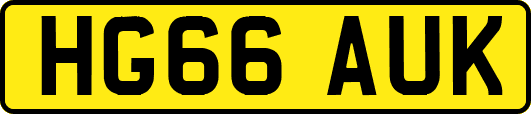 HG66 AUK